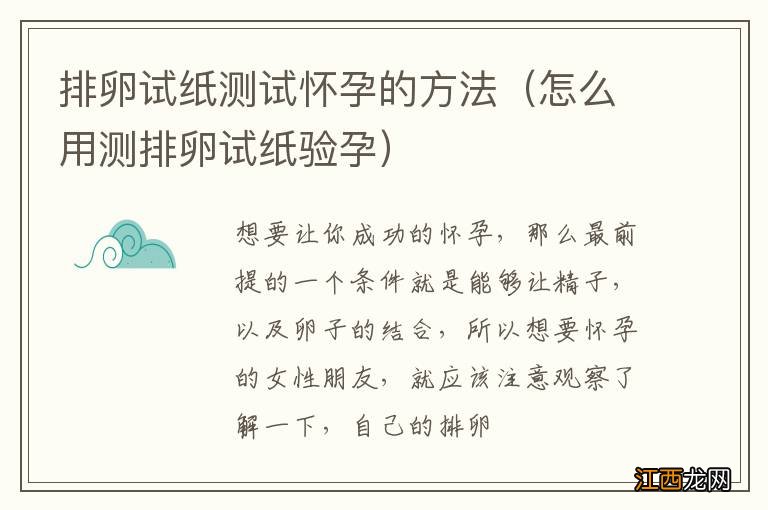 排卵试纸测试怀孕的方法（怎么用测排卵试纸验孕）

想要让你成功的怀孕，那么最前提的一个条件就是能够让精子，以及卵子的结合，所以想要怀孕的女性朋友，就应该注意观察了解一下，自己的排卵

江西龙网